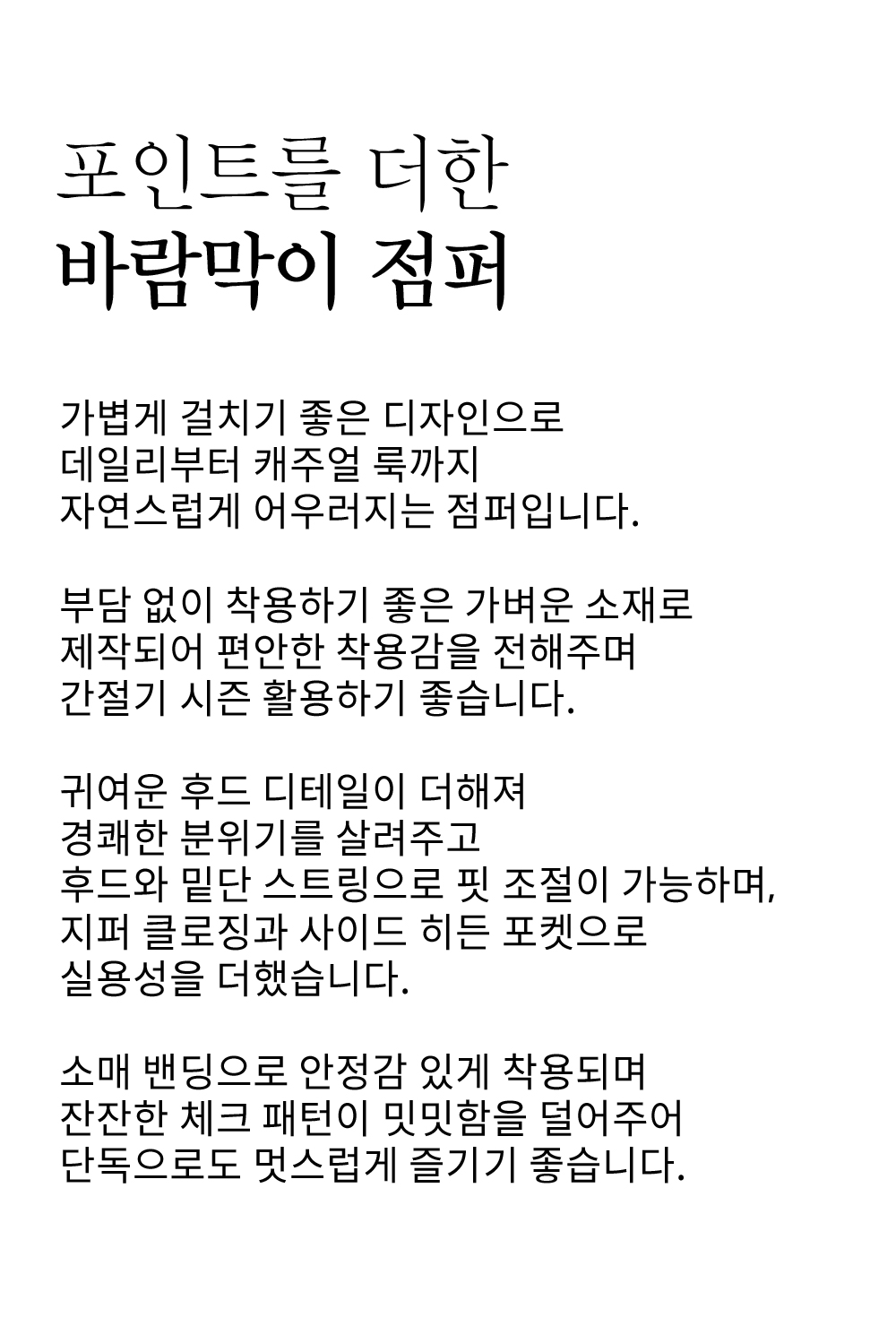 포인트를 더한
바람막이 점퍼

가볍게 걸치기 좋은 디자인으로
데일리부터 캐주얼 룩까지
자연스럽게 어우러지는 점퍼입니다.

부담 없이 착용하기 좋은 가벼운 소재로
제작되어 편안한 착용감을 전해주며
간절기 시즌 활용하기 좋습니다.

귀여운 후드 디테일이 더해져
경쾌한 분위기를 살려주고
후드와 밑단 스트링으로 핏 조절이 가능하며,
지퍼 클로징과 사이드 히든 포켓으로
실용성을 더했습니다.

소매 밴딩으로 안정감 있게 착용되며
잔잔한 체크 패턴이 밋밋함을 덜어주어
단독으로도 멋스럽게 즐기기 좋습니다.